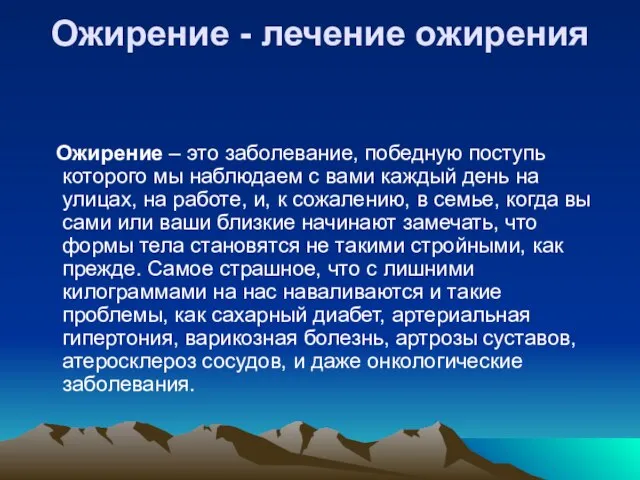 Ожирение - лечение ожирения

Ожирение – это заболевание, победную поступь которого мы наблюдаем с вами каждый день на улицах, на работе, и, к сожалению, в семье, когда вы сами или ваши близкие начинают замечать, что формы тела становятся не такими стройными, как прежде. Самое страшное, что с лишними килограммами на нас наваливаются и такие проблемы, как сахарный диабет, артериальная гипертония, варикозная болезнь, артрозы суставов, атеросклероз сосудов, и даже онкологические заболевания.